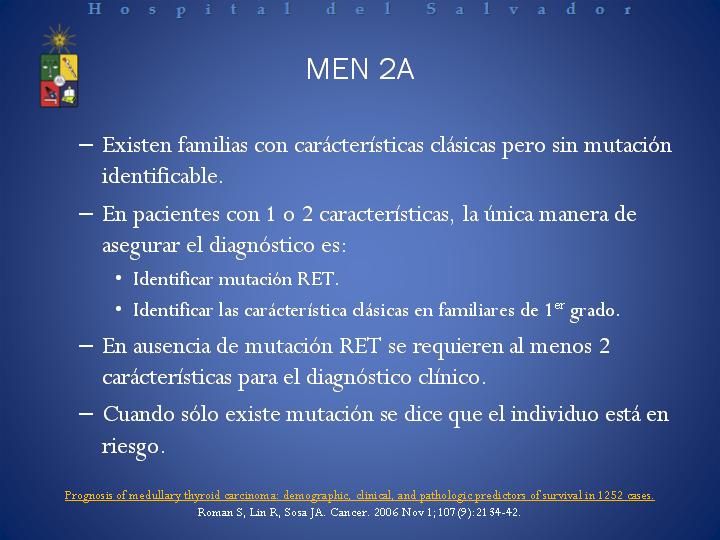 Hospital del Salvador

MEN 2A

– Existen familias con carácterísticas clásicas pero sin mutación identificable.

– En pacientes con 1 o 2 características, la única manera de asegurar el diagnóstico es:

• Identificar mutación RET.

• Identificar las carácterística clásicas en familiares de 1$^{er}$ grado.

– En ausencia de mutación RET se requieren al menos 2 carácterísticas para el diagnóstico clínico.

– Cuando sólo existe mutación se dice que el individuo está en riesgo.

Prognosis of medullary thyroid carcinoma: demographic, clinical, and pathologic predictors of survival in 1252 cases.
Roman S, Lin R, Sosa JA. Cancer. 2006 Nov 1;107(9):2134-42.